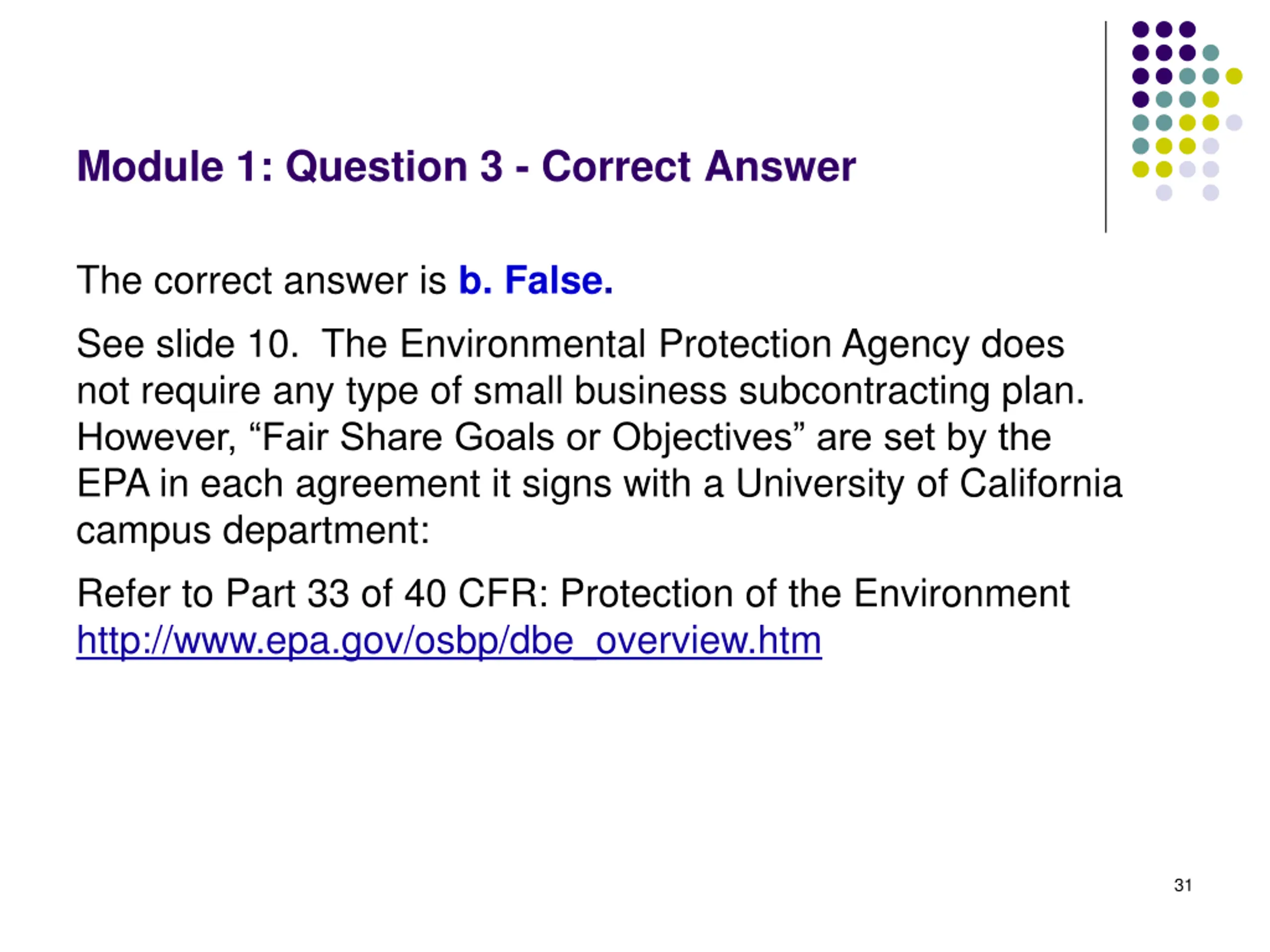 Module 1: Question 3 - Correct Answer

The correct answer is b. False.

See slide 10. The Environmental Protection Agency does not require any type of small business subcontracting plan. However, "Fair Share Goals or Objectives" are set by the EPA in each agreement it signs with a University of California campus department:

Refer to Part 33 of 40 CFR: Protection of the Environment
http://www.epa.gov/osbp/dbe_overview.htm

31